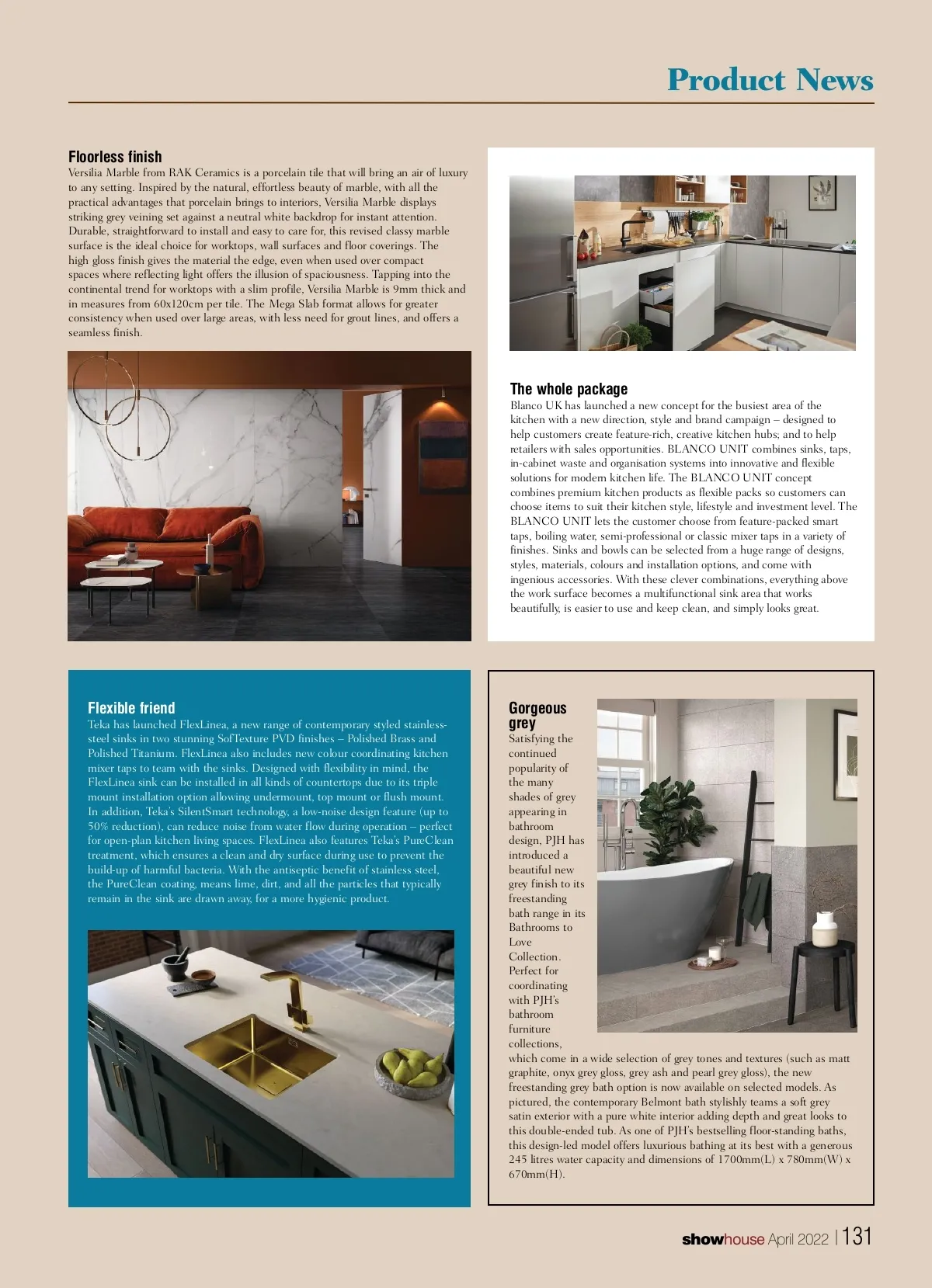 Product News

Floorless finish
Versilia Marble from RAK Ceramics is a porcelain tile that will bring an air of luxury to any setting. Inspired by the natural, effortless beauty of marble, with all the practical advantages that porcelain brings to interiors, Versilia Marble displays striking grey veining set against a neutral white backdrop for instant attention. Durable, straightforward to install and easy to care for, this revised classy marble surface is the ideal choice for worktops, wall surfaces and floor coverings. The high gloss finish gives the material the edge, even when used over compact spaces where reflecting light offers the illusion of spaciousness. Tapping into the continental trend for worktops with a slim profile, Versilia Marble is 9mm thick and in measures from 60x120cm per tile. The Mega Slab format allows for greater consistency when used over large areas, with less need for grout lines, and offers a seamless finish.

The whole package
Blanco UK has launched a new concept for the busiest area of the kitchen with a new direction, style and brand campaign – designed to help customers create feature-rich, creative kitchen hubs; and to help retailers with sales opportunities. BLANCO UNIT combines sinks, taps, in-cabinet waste and organisation systems into innovative and flexible solutions for modern kitchen life. The BLANCO UNIT concept combines premium kitchen products as flexible packs so customers can choose items to suit their kitchen style, lifestyle and investment level. The BLANCO UNIT lets the customer choose from feature-packed smart taps, boiling water, semi-professional or classic mixer taps in a variety of finishes. Sinks and bowls can be selected from a huge range of designs, styles, materials, colours and installation options, and come with ingenious accessories. With these clever combinations, everything above the work surface becomes a multifunctional sink area that works beautifully, is easier to use and keep clean, and simply looks great.

Flexible friend
Teka has launched FlexLinea, a new range of contemporary styled stainless-steel sinks in two stunning SofTexture PVD finishes – Polished Brass and Polished Titanium. FlexLinea also includes new colour coordinating kitchen mixer taps to team with the sinks. Designed with flexibility in mind, the FlexLinea sink can be installed in all kinds of countertops due to its triple mount installation option allowing undermount, top mount or flush mount. In addition, Teka's SilentSmart technology, a low-noise design feature (up to 50% reduction), can reduce noise from water flow during operation – perfect for open-plan kitchen living spaces. FlexLinea also features Teka's PureClean treatment, which ensures a clean and dry surface during use to prevent the build-up of harmful bacteria. With the antiseptic benefit of stainless steel, the PureClean coating, means lime, dirt, and all the particles that typically remain in the sink are drawn away, for a more hygienic product.

Gorgeous grey
Satisfying the continued popularity of the many shades of grey appearing in bathroom design, PJH has introduced a beautiful new grey finish to its freestanding bath range in its Bathrooms to Love Collection. Perfect for coordinating with PJH's bathroom furniture collections, which come in a wide selection of grey tones and textures (such as matt graphite, onyx grey gloss, grey ash and pearl grey gloss), the new freestanding grey bath option is now available on selected models. As pictured, the contemporary Belmont bath stylishly teams a soft grey satin exterior with a pure white interior adding depth and great looks to this double-ended tub. As one of PJH's bestselling floor-standing baths, this design-led model offers luxurious bathing at its best with a generous 245 litres water capacity and dimensions of 1700mm(L) x 780mm(W) x 670mm(H).

showhouse April 2022 | 131